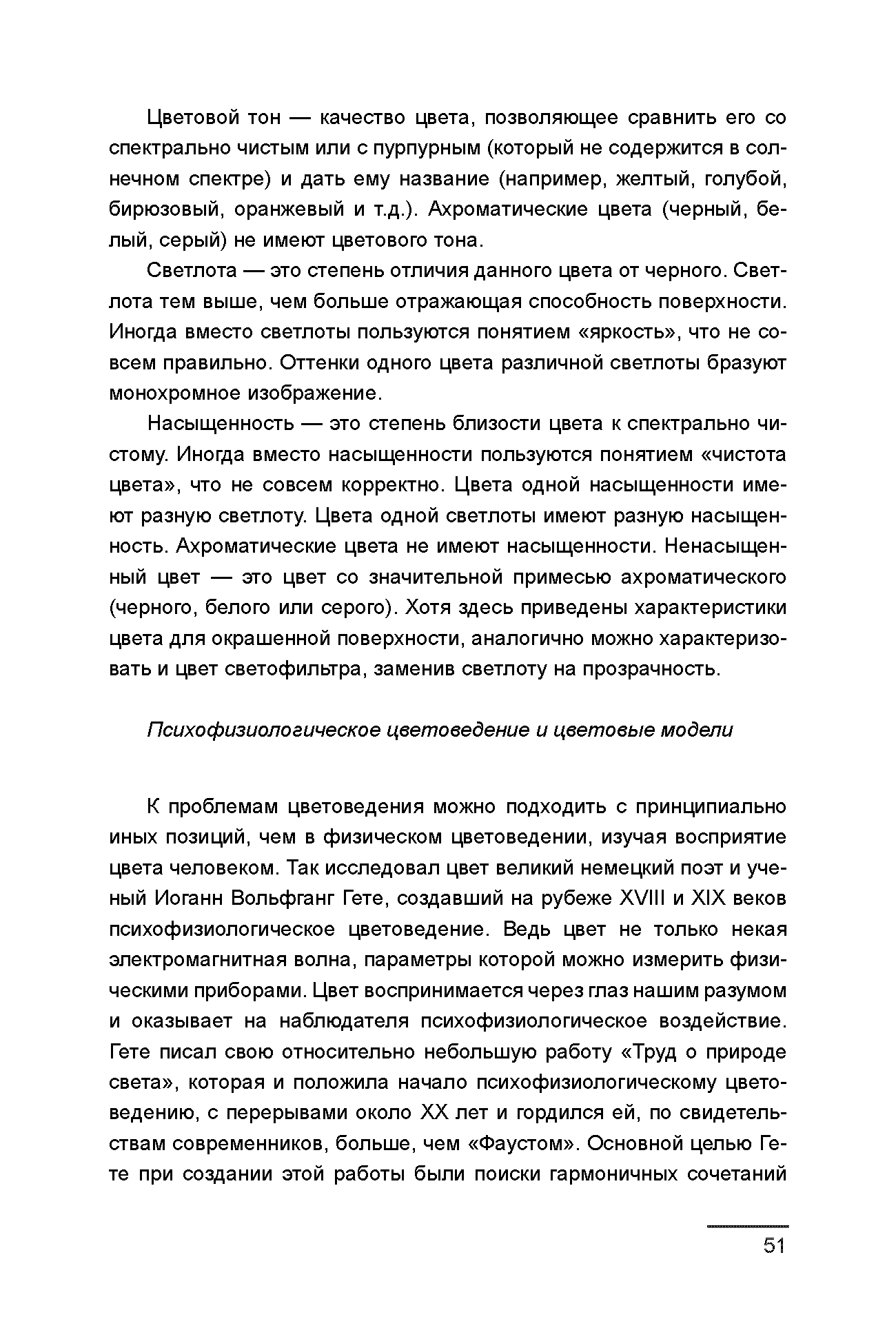 Цветовой тон — качество цвета, позволяющее сравнить его со спектрально чистым или с пурпурным (который не содержится в солнечном спектре) и дать ему название (например, желтый, голубой, бирюзовый, оранжевый и т.д.). Ахроматические цвета (черный, белый, серый) не имеют цветового тона.

Светлота — это степень отличия данного цвета от черного. Светлота тем выше, чем больше отражающая способность поверхности. Иногда вместо светлоты пользуются понятием «яркость», что не совсем правильно. Оттенки одного цвета различной светлоты бразуют монохромное изображение.

Насыщенность — это степень близости цвета к спектрально чистому. Иногда вместо насыщенности пользуются понятием «чистота цвета», что не совсем корректно. Цвета одной насыщенности имеют разную светлоту. Цвета одной светлоты имеют разную насыщенность. Ахроматические цвета не имеют насыщенности. Ненасыщенный цвет — это цвет со значительной примесью ахроматического (черного, белого или серого). Хотя здесь приведены характеристики цвета для окрашенной поверхности, аналогично можно характеризовать и цвет светофильтра, заменив светлоту на прозрачность.

Психофизиологическое цветоведение и цветовые модели

К проблемам цветоведения можно подходить с принципиально иных позиций, чем в физическом цветоведении, изучая восприятие цвета человеком. Так исследовал цвет великий немецкий поэт и ученый Иоганн Вольфганг Гете, создавший на рубеже XVIII и XIX веков психофизиологическое цветоведение. Ведь цвет не только некая электромагнитная волна, параметры которой можно измерить физическими приборами. Цвет воспринимается через глаз нашим разумом и оказывает на наблюдателя психофизиологическое воздействие. Гете писал свою относительно небольшую работу «Труд о природе света», которая и положила начало психофизиологическому цветоведению, с перерывами около XX лет и гордился ей, по свидетельствам современников, больше, чем «Фаустом». Основной целью Гете при создании этой работы были поиски гармоничных сочетаний

51